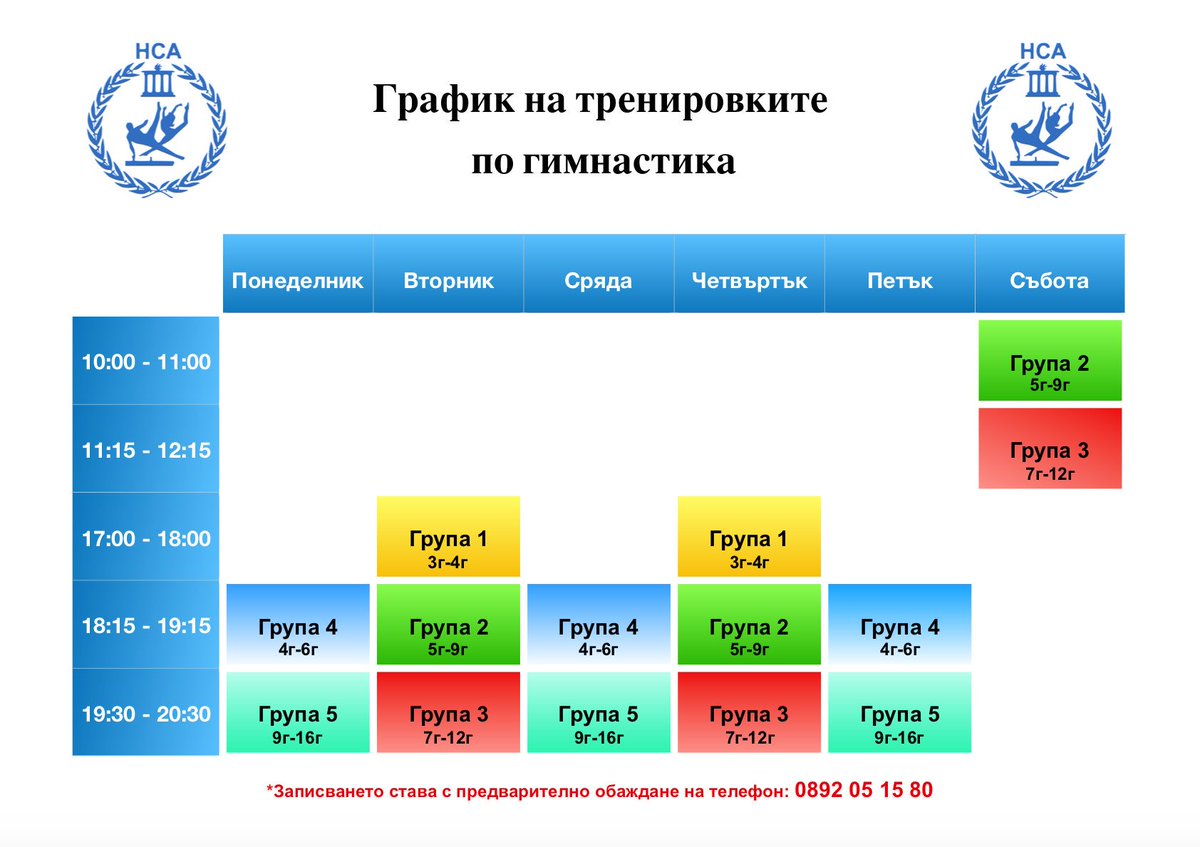 НСА

График на тренировките
по гимнастика

НСА

| | Понеделник | Вторник | Сряда | Четвъртък | Петък | Събота |
|---|---|---|---|---|---|---|
| 10:00 - 11:00 | | | | | | Група 2 5г-9г |
| 11:15 - 12:15 | | | | | | Група 3 7г-12г |
| 17:00 - 18:00 | | Група 1 3г-4г | | Група 1 3г-4г | | |
| 18:15 - 19:15 | Група 4 4г-6г | Група 2 5г-9г | Група 4 4г-6г | Група 2 5г-9г | Група 4 4г-6г | |
| 19:30 - 20:30 | Група 5 9г-16г | Група 3 7г-12г | Група 5 9г-16г | Група 3 7г-12г | Група 5 9г-16г | |

*Записването става с предварително обаждане на телефон: 0892 05 15 80